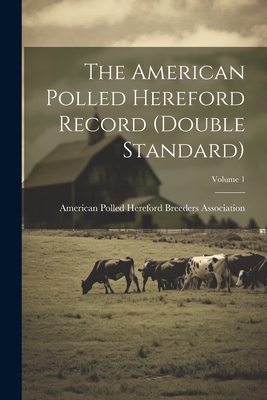 The American Polled Hereford Record (Double Standard)

Volume 1

American Polled Hereford Breeders Association